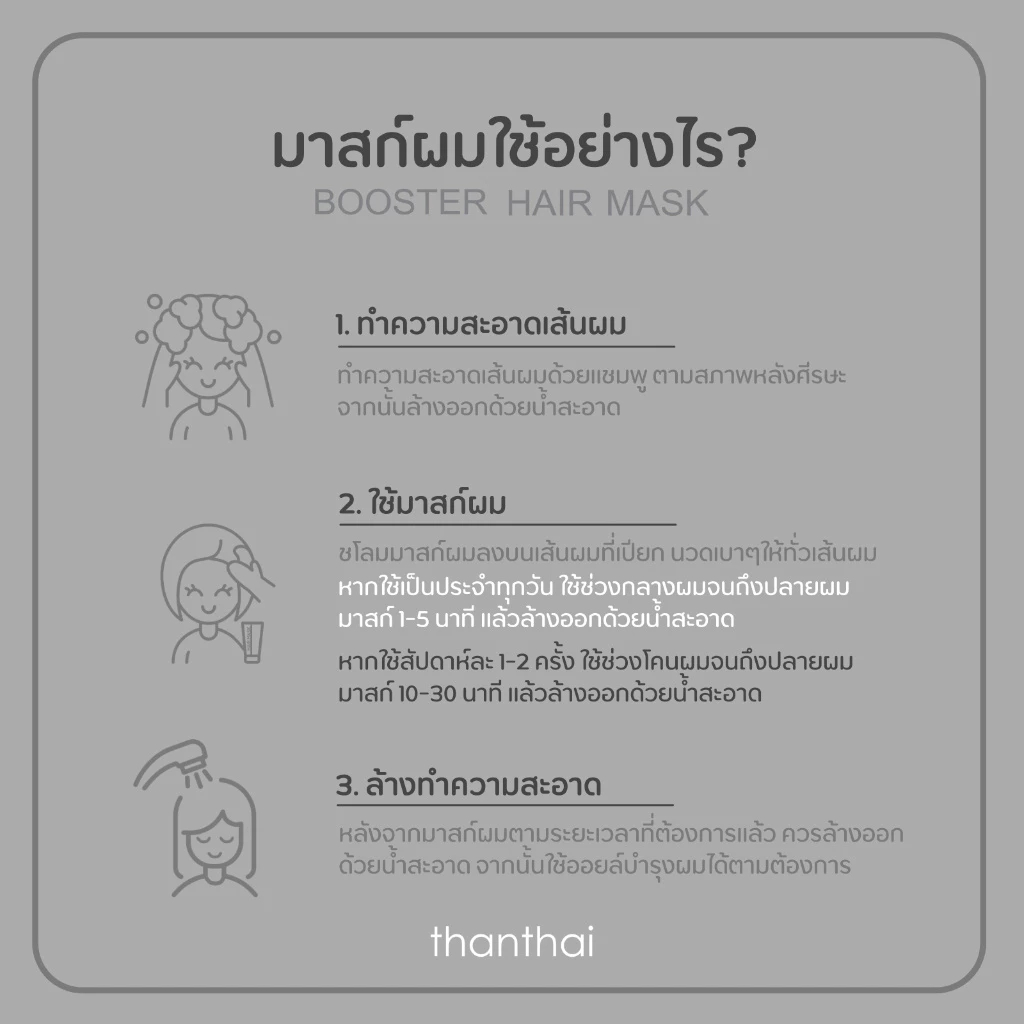 มาสก์ผมใช้อย่างไร?
BOOSTER HAIR MASK

1. ทำความสะอาดเส้นผม

ทำความสะอาดเส้นผมด้วยแชมพู ตามสภาพหลังศีรษะ จากนั้นล้างออกด้วยน้ำสะอาด

2. ใช้มาสก์ผม

ชโลมมาสก์ผมลงบนเส้นผมที่เปียก นวดเบาๆให้ทั่วเส้นผม

หากใช้เป็นประจำทุกวัน ใช้ช่วงกลางผมจนถึงปลายผม มาสก์ 1-5 นาที แล้วล้างออกด้วยน้ำสะอาด

หากใช้สัปดาห์ละ 1-2 ครั้ง ใช้ช่วงโคนผมจนถึงปลายผม มาสก์ 10-30 นาที แล้วล้างออกด้วยน้ำสะอาด

3. ล้างทำความสะอาด

หลังจากมาสก์ผมตามระยะเวลาที่ต้องการแล้ว ควรล้างออกด้วยน้ำสะอาด จากนั้นใช้ออยล์บำรุงผมได้ตามต้องการ

thanthai